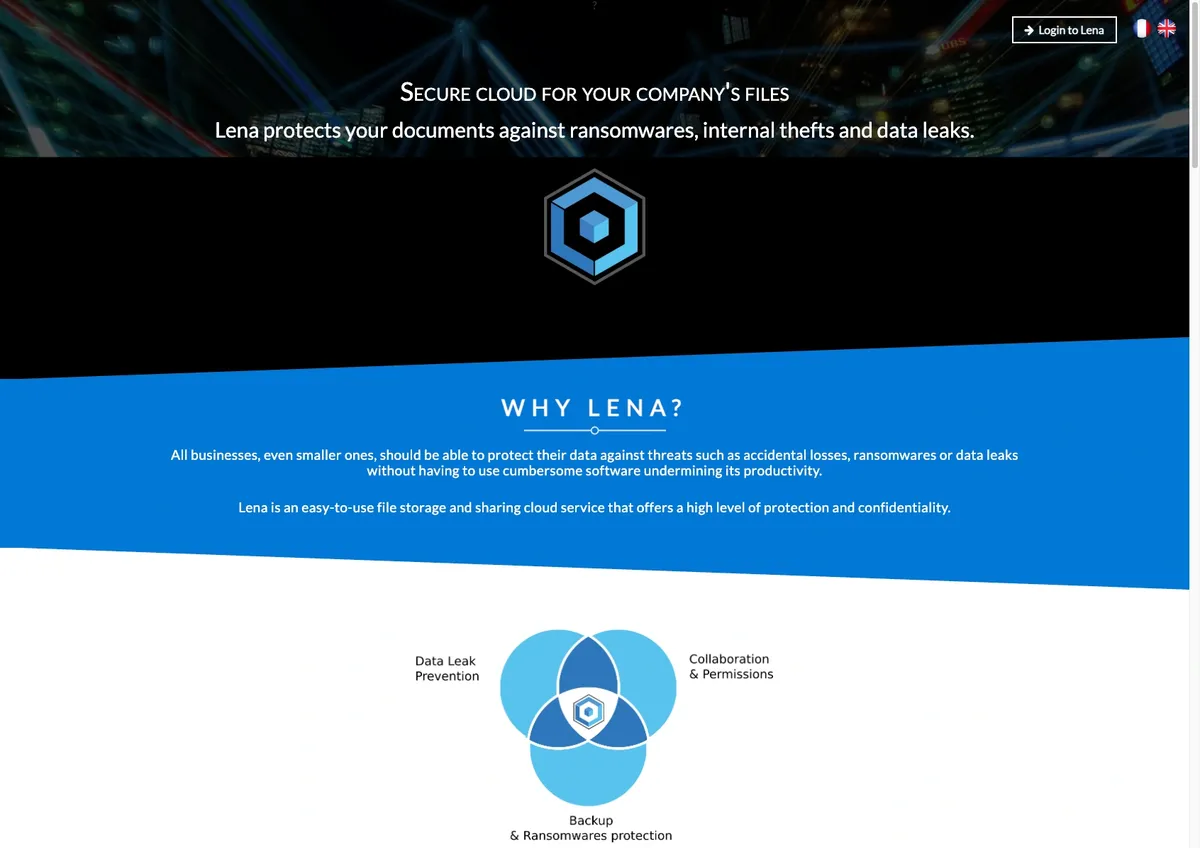 Login to Lena

SECURE CLOUD FOR YOUR COMPANY'S FILES

Lena protects your documents against ransomwares, internal thefts and data leaks.

WHY LENA?

All businesses, even smaller ones, should be able to protect their data against threats such as accidental losses, ransomwares or data leaks without having to use cumbersome software undermining its productivity.

Lena is an easy-to-use file storage and sharing cloud service that offers a high level of protection and confidentiality.

Data Leak Prevention

Collaboration & Permissions

Backup & Ransomwares protection